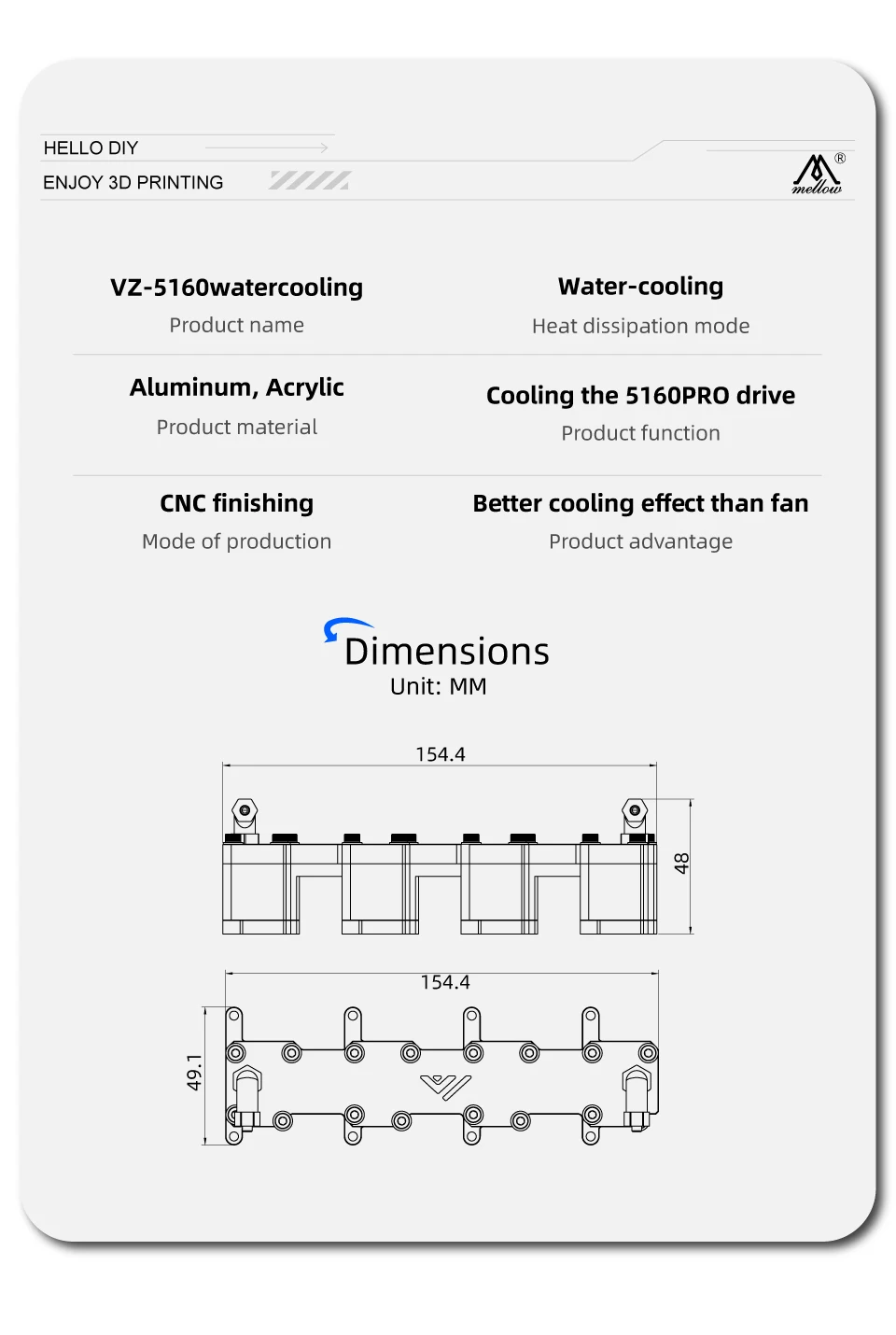 HELLO DIY
ENJOY 3D PRINTING

mellow ®

VZ-5160watercooling
Product name

Water-cooling
Heat dissipation mode

Aluminum, Acrylic
Product material

Cooling the 5160PRO drive
Product function

CNC finishing
Mode of production

Better cooling effect than fan
Product advantage

Dimensions
Unit: MM

154.4
48

154.4
49.1